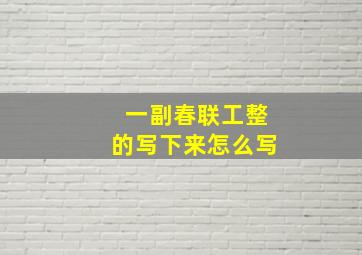 一副春联工整
的写下来怎么写